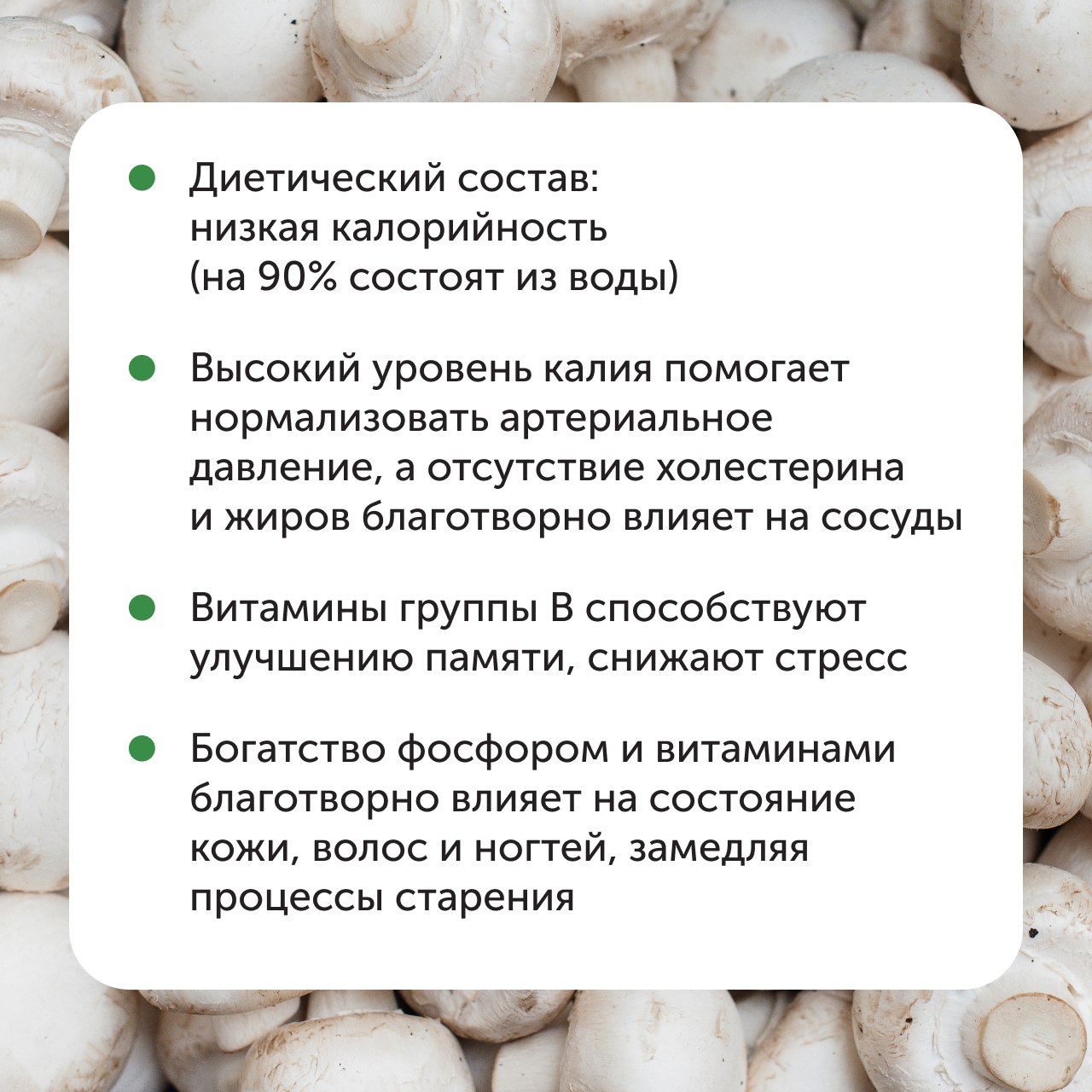 • Диетический состав: низкая калорийность (на 90% состоят из воды)

• Высокий уровень калия помогает нормализовать артериальное давление, а отсутствие холестерина и жиров благотворно влияет на сосуды

• Витамины группы В способствуют улучшению памяти, снижают стресс

• Богатство фосфором и витаминами благотворно влияет на состояние кожи, волос и ногтей, замедляя процессы старения